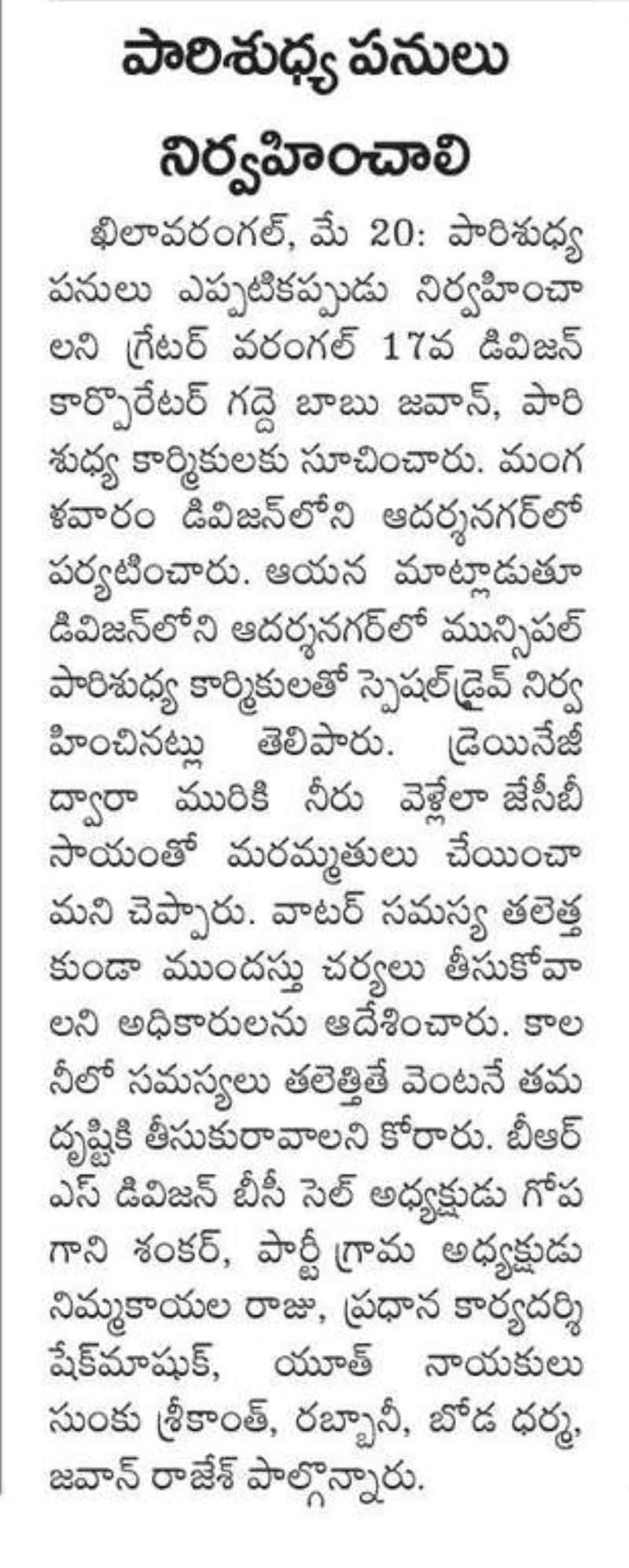 పారిశుధ్య పనులు నిర్వహించాలి

ఖిలావరంగల్, మే 20: పారిశుధ్య పనులు ఎప్పటికప్పుడు నిర్వహించాలని గ్రేటర్ వరంగల్ 17వ డివిజన్ కార్పొరేటర్ గద్దె బాబు జవాన్, పారిశుధ్య కార్మికులకు సూచించారు. మంగళవారం డివిజన్‌లోని ఆదర్శనగర్‌లో పర్యటించారు. ఆయన మాట్లాడుతూ డివిజన్‌లోని ఆదర్శనగర్‌లో మున్సిపల్ పారిశుధ్య కార్మికులతో స్పెషల్‌డ్రైవ్ నిర్వహించినట్లు తెలిపారు. డ్రెయినేజీ ద్వారా మురికి నీరు వెళ్లేలా జేసీబీ సాయంతో మరమ్మతులు చేయించామని చెప్పారు. వాటర్ సమస్య తలెత్తకుండా ముందస్తు చర్యలు తీసుకోవాలని అధికారులను ఆదేశించారు. కాలనీలో సమస్యలు తలెత్తితే వెంటనే తమ దృష్టికి తీసుకురావాలని కోరారు. బీఆర్ఎస్ డివిజన్ బీసీ సెల్ అధ్యక్షుడు గోపగాని శంకర్, పార్టీ గ్రామ అధ్యక్షుడు నిమ్మకాయల రాజు, ప్రధాన కార్యదర్శి షేక్‌మాషుక్, యూత్ నాయకులు సుంకు శ్రీకాంత్, రబ్బానీ, బోడ ధర్మ, జవాన్ రాజేశ్ పాల్గొన్నారు.